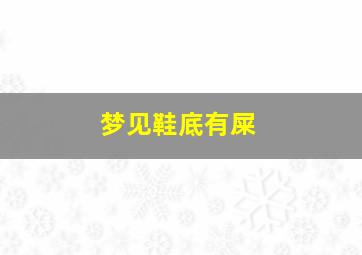 梦见鞋底有屎